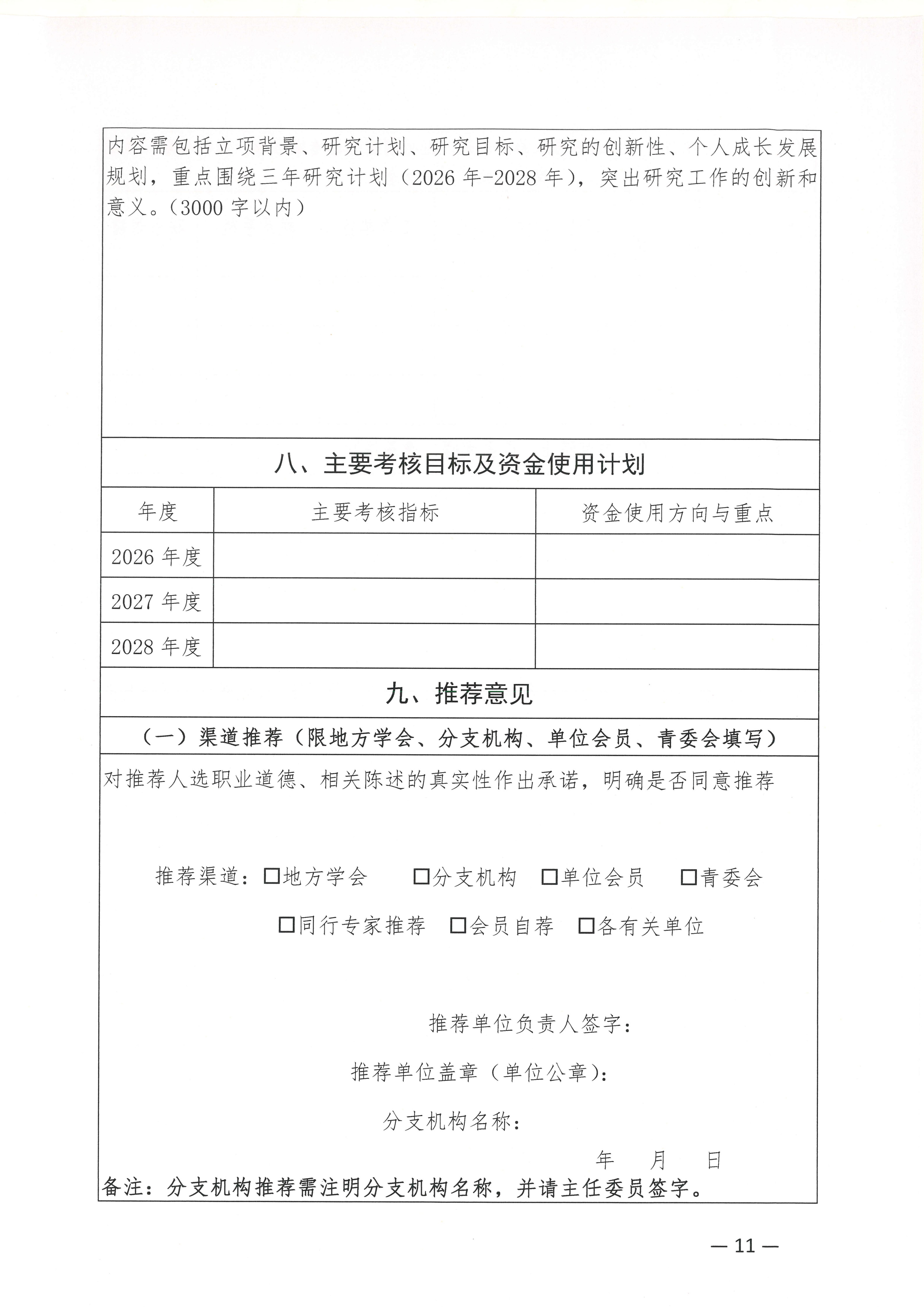 内容需包括立项背景、研究计划、研究目标、研究的创新性、个人成长发展规划，重点围绕三年研究计划（2026 年-2028 年），突出研究工作的创新和意义。（3000 字以内）

八、主要考核目标及资金使用计划

| 年度 | 主要考核指标 | 资金使用方向与重点 |
|---|---|---|
| 2026 年度 | | |
| 2027 年度 | | |
| 2028 年度 | | |

九、推荐意见

（一）渠道推荐（限地方学会、分支机构、单位会员、青委会填写）

对推荐人选职业道德、相关陈述的真实性作出承诺，明确是否同意推荐

推荐渠道：□地方学会 □分支机构 □单位会员 □青委会
□同行专家推荐 □会员自荐 □各有关单位

推荐单位负责人签字：

推荐单位盖章（单位公章）：

分支机构名称：

年 月 日

备注：分支机构推荐需注明分支机构名称，并请主任委员签字。

— 11 —